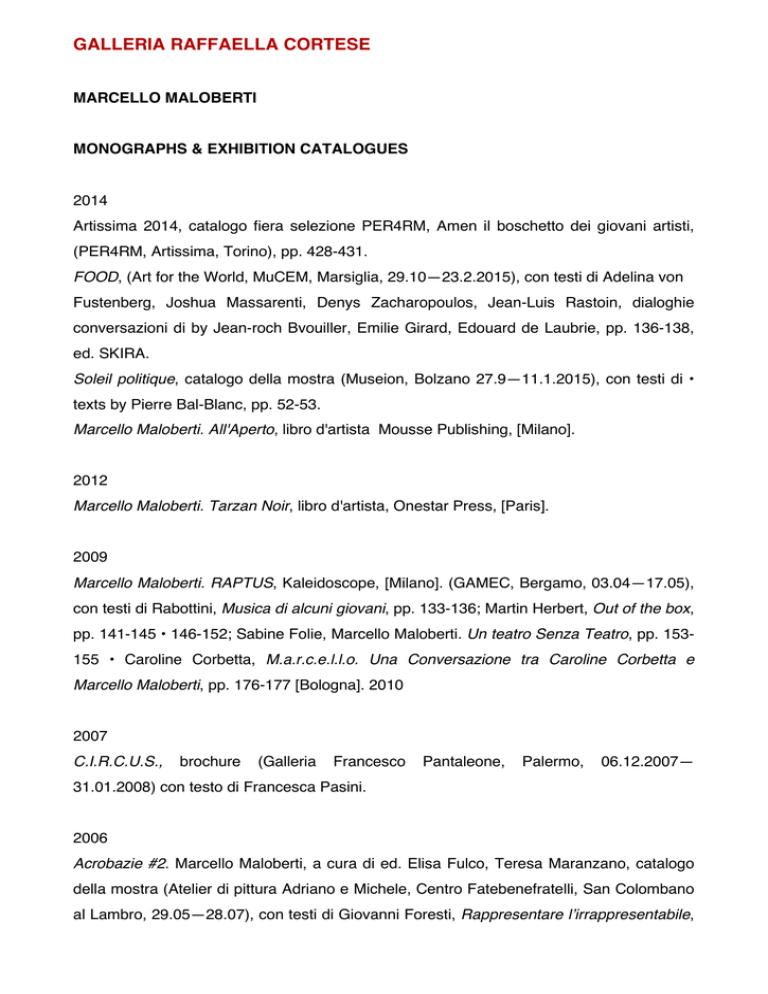 GALLERIA RAFFAELLA CORTESE

MARCELLO MALOBERTI

MONOGRAPHS & EXHIBITION CATALOGUES

2014

Artissima 2014, catalogo fiera selezione PER4RM, Amen il boschetto dei giovani artisti, (PER4RM, Artissima, Torino), pp. 428-431.

FOOD, (Art for the World, MuCEM, Marsiglia, 29.10—23.2.2015), con testi di Adelina von Fustenberg, Joshua Massarenti, Denys Zacharopoulos, Jean-Luis Rastoin, dialoghie conversazioni di by Jean-roch Bvouiller, Emilie Girard, Edouard de Laubrie, pp. 136-138, ed. SKIRA.

Soleil politique, catalogo della mostra (Museion, Bolzano 27.9—11.1.2015), con testi di • texts by Pierre Bal-Blanc, pp. 52-53.

Marcello Maloberti. All'Aperto, libro d'artista Mousse Publishing, [Milano].

2012

Marcello Maloberti. Tarzan Noir, libro d'artista, Onestar Press, [Paris].

2009

Marcello Maloberti. RAPTUS, Kaleidoscope, [Milano]. (GAMEC, Bergamo, 03.04—17.05), con testi di Rabottini, Musica di alcuni giovani, pp. 133-136; Martin Herbert, Out of the box, pp. 141-145 • 146-152; Sabine Folie, Marcello Maloberti. Un teatro Senza Teatro, pp. 153-155 • Caroline Corbetta, M.a.r.c.e.l.l.o. Una Conversazione tra Caroline Corbetta e Marcello Maloberti, pp. 176-177 [Bologna]. 2010

2007

C.I.R.C.U.S., brochure (Galleria Francesco Pantaleone, Palermo, 06.12.2007—31.01.2008) con testo di Francesca Pasini.

2006

Acrobazie #2. Marcello Maloberti, a cura di ed. Elisa Fulco, Teresa Maranzano, catalogo della mostra (Atelier di pittura Adriano e Michele, Centro Fatebenefratelli, San Colombano al Lambro, 29.05—28.07), con testi di Giovanni Foresti, Rappresentare l'irrappresentabile,